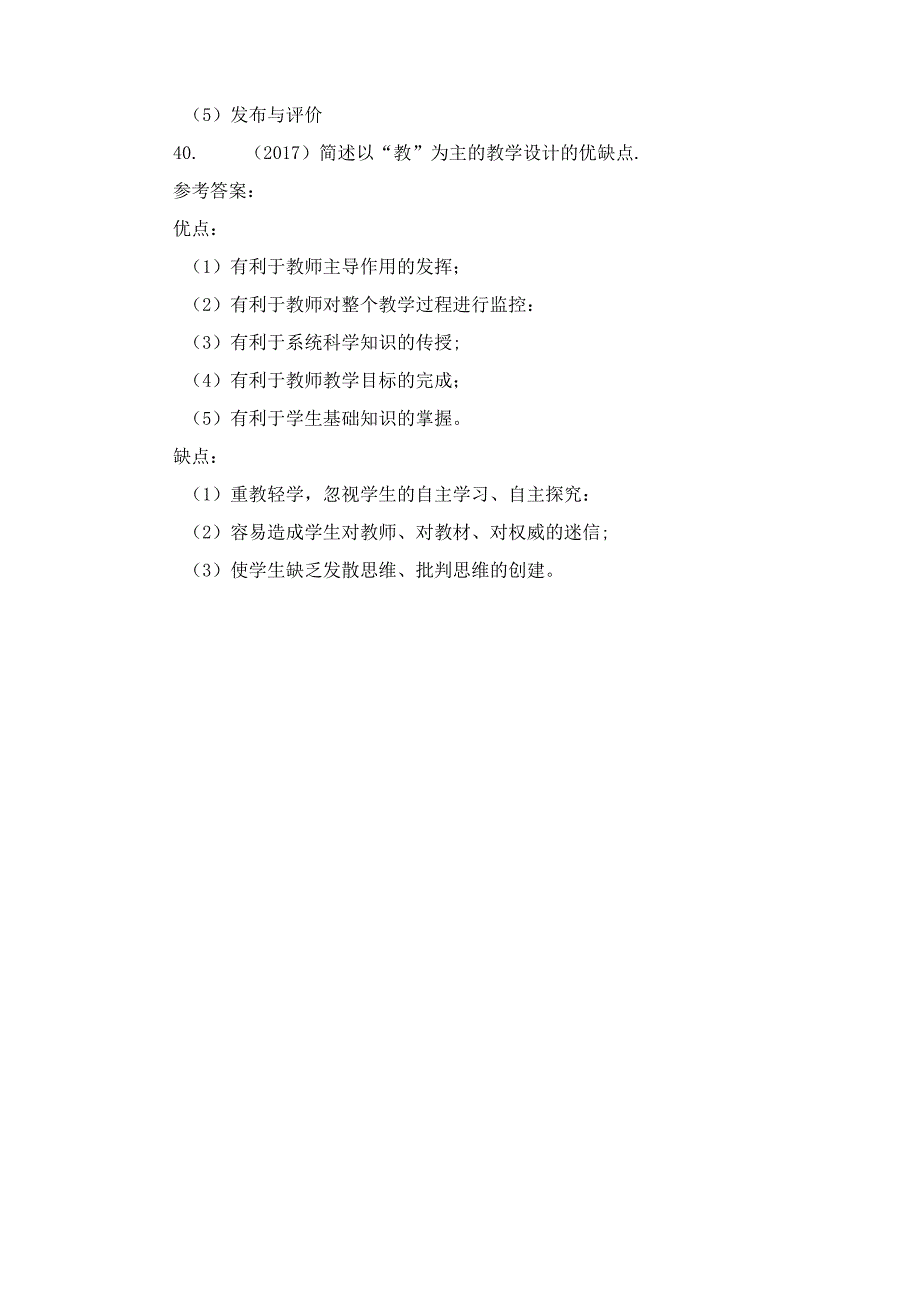 （5）发布与评价

40.　（2017）简述以“教”为主的教学设计的优缺点.

参考答案：

优点：

（1）有利于教师主导作用的发挥；

（2）有利于教师对整个教学过程进行监控：

（3）有利于系统科学知识的传授；

（4）有利于教师教学目标的完成；

（5）有利于学生基础知识的掌握。

缺点：

（1）重教轻学，忽视学生的自主学习、自主探究：

（2）容易造成学生对教师、对教材、对权威的迷信；

（3）使学生缺乏发散思维、批判思维的创建。